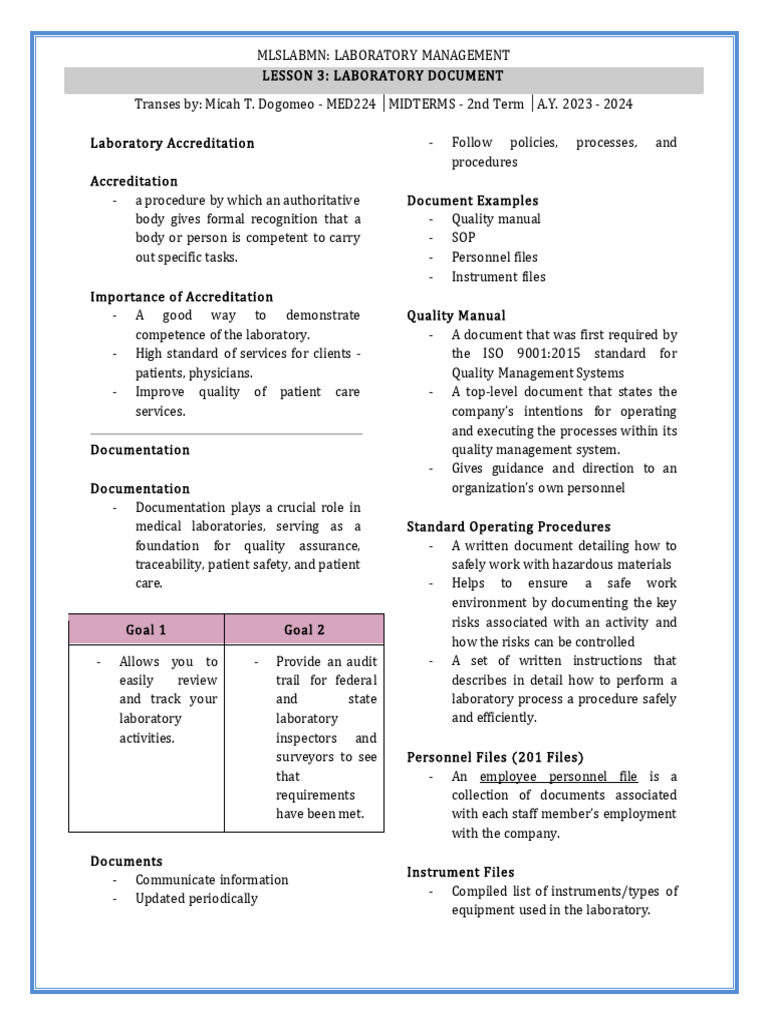 MLSLABMN: LABORATORY MANAGEMENT

LESSON 3: LABORATORY DOCUMENT

Transes by: Micah T. Dogomeo - MED224 | MIDTERMS - 2nd Term | A.Y. 2023 - 2024

Laboratory Accreditation

Accreditation
- a procedure by which an authoritative body gives formal recognition that a body or person is competent to carry out specific tasks.

Importance of Accreditation
- A good way to demonstrate competence of the laboratory.
- High standard of services for clients - patients, physicians.
- Improve quality of patient care services.

Documentation

Documentation
- Documentation plays a crucial role in medical laboratories, serving as a foundation for quality assurance, traceability, patient safety, and patient care.

| Goal 1 | Goal 2 |
|---|---|
| - Allows you to easily review and track your laboratory activities. | - Provide an audit trail for federal and state laboratory inspectors and surveyors to see that requirements have been met. |

Documents
- Communicate information
- Updated periodically
- Follow policies, processes, and procedures

Document Examples
- Quality manual
- SOP
- Personnel files
- Instrument files

Quality Manual
- A document that was first required by the ISO 9001:2015 standard for Quality Management Systems
- A top-level document that states the company's intentions for operating and executing the processes within its quality management system.
- Gives guidance and direction to an organization's own personnel

Standard Operating Procedures
- A written document detailing how to safely work with hazardous materials
- Helps to ensure a safe work environment by documenting the key risks associated with an activity and how the risks can be controlled
- A set of written instructions that describes in detail how to perform a laboratory process a procedure safely and efficiently.

Personnel Files (201 Files)
- An employee personnel file is a collection of documents associated with each staff member's employment with the company.

Instrument Files
- Compiled list of instruments/types of equipment used in the laboratory.